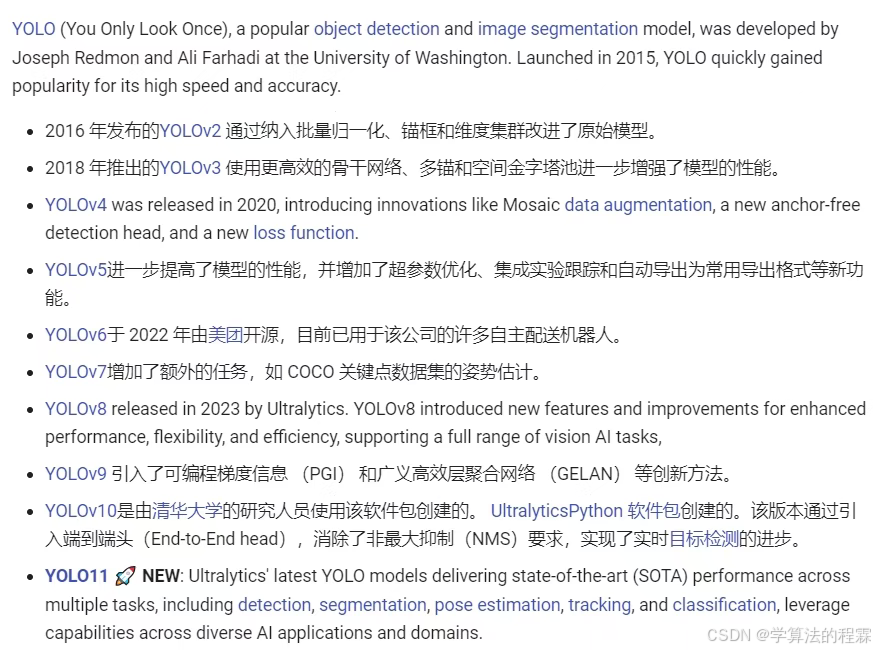 YOLO (You Only Look Once), a popular object detection and image segmentation model, was developed by Joseph Redmon and Ali Farhadi at the University of Washington. Launched in 2015, YOLO quickly gained popularity for its high speed and accuracy.

- 2016 年发布的YOLOv2 通过纳入批量归一化、锚框和维度集群改进了原始模型。
- 2018 年推出的YOLOv3 使用更高效的骨干网络、多锚和空间金字塔池进一步增强了模型的性能。
- YOLOv4 was released in 2020, introducing innovations like Mosaic data augmentation, a new anchor-free detection head, and a new loss function.
- YOLOv5进一步提高了模型的性能，并增加了超参数优化、集成实验跟踪和自动导出为常用导出格式等新功能。
- YOLOv6于 2022 年由美团开源，目前已用于该公司的许多自主配送机器人。
- YOLOv7增加了额外的任务，如 COCO 关键点数据集的姿势估计。
- YOLOv8 released in 2023 by Ultralytics. YOLOv8 introduced new features and improvements for enhanced performance, flexibility, and efficiency, supporting a full range of vision AI tasks,
- YOLOv9 引入了可编程梯度信息 （PGI） 和广义高效层聚合网络 （GELAN） 等创新方法。
- YOLOv10是由清华大学的研究人员使用该软件包创建的。 UltralyticsPython 软件包创建的。该版本通过引入端到端头（End-to-End head），消除了非最大抑制（NMS）要求，实现了实时目标检测的进步。
- YOLO11 🚀 NEW: Ultralytics' latest YOLO models delivering state-of-the-art (SOTA) performance across multiple tasks, including detection, segmentation, pose estimation, tracking, and classification, leverage capabilities across diverse AI applications and domains.

CSDN @学算法的程霖